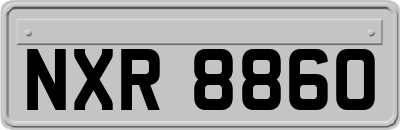 NXR 8860